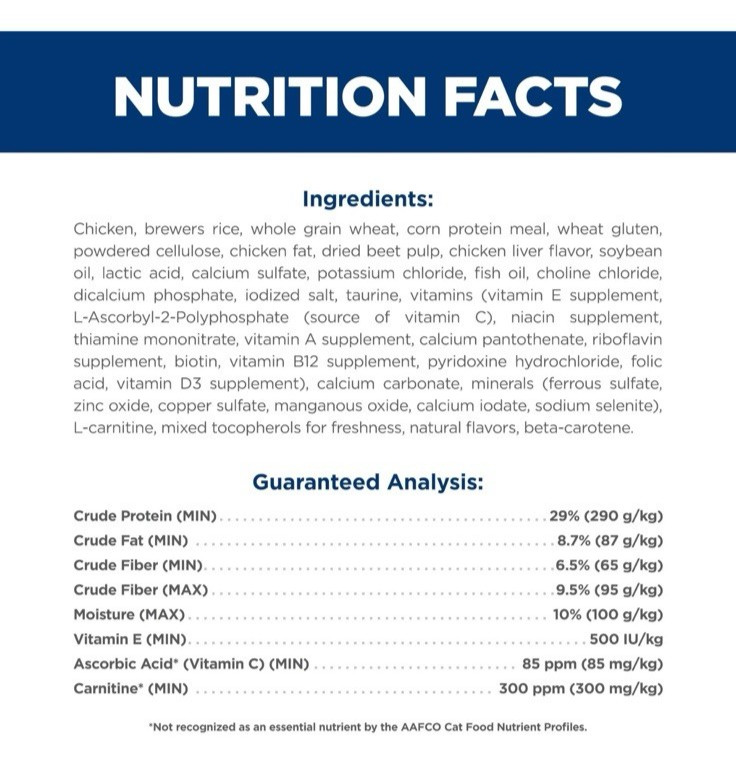 NUTRITION FACTS

Ingredients:

Chicken, brewers rice, whole grain wheat, corn protein meal, wheat gluten, powdered cellulose, chicken fat, dried beet pulp, chicken liver flavor, soybean oil, lactic acid, calcium sulfate, potassium chloride, fish oil, choline chloride, dicalcium phosphate, iodized salt, taurine, vitamins (vitamin E supplement, L-Ascorbyl-2-Polyphosphate (source of vitamin C), niacin supplement, thiamine mononitrate, vitamin A supplement, calcium pantothenate, riboflavin supplement, biotin, vitamin B12 supplement, pyridoxine hydrochloride, folic acid, vitamin D3 supplement), calcium carbonate, minerals (ferrous sulfate, zinc oxide, copper sulfate, manganous oxide, calcium iodate, sodium selenite), L-carnitine, mixed tocopherols for freshness, natural flavors, beta-carotene.

Guaranteed Analysis:

Crude Protein (MIN) 29% (290 g/kg)
Crude Fat (MIN) 8.7% (87 g/kg)
Crude Fiber (MIN) 6.5% (65 g/kg)
Crude Fiber (MAX) 9.5% (95 g/kg)
Moisture (MAX) 10% (100 g/kg)
Vitamin E (MIN) 500 IU/kg
Ascorbic Acid* (Vitamin C) (MIN) 85 ppm (85 mg/kg)
Carnitine* (MIN) 300 ppm (300 mg/kg)

*Not recognized as an essential nutrient by the AAFCO Cat Food Nutrient Profiles.